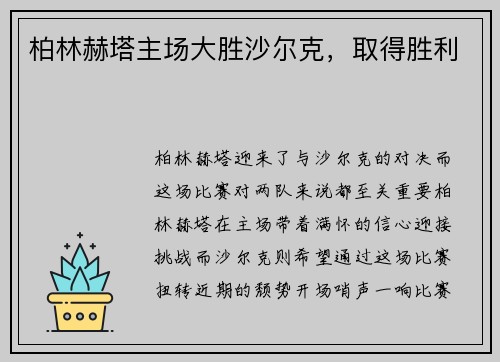 柏林赫塔主场大胜沙尔克，取得胜利

柏林赫塔迎来了与沙尔克的对决而这场比赛对两队来说都至关重要柏林赫塔在主场带着满怀的信心迎接挑战而沙尔克则希望通过这场比赛扭转近期的颓势开场哨声一响比赛